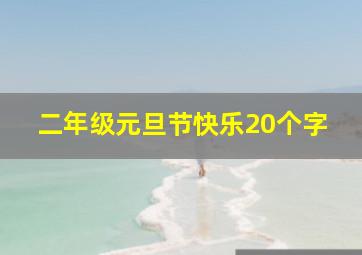 二年级元旦节快乐20个字